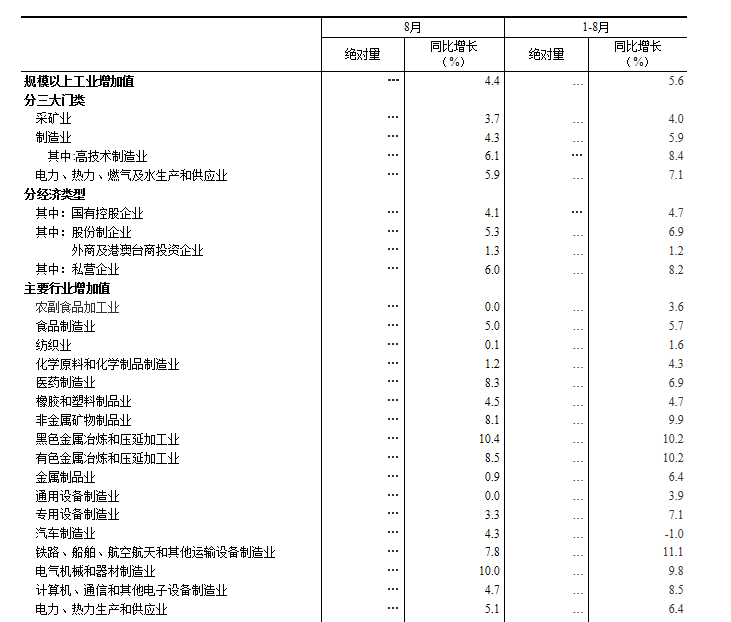 | | 8月 | | 1-8月 | |
|---|---|---|---|---|
| | 绝对量 | 同比增长（%） | 绝对量 | 同比增长（%） |
| 规模以上工业增加值 | … | 4.4 | … | 5.6 |
| 分三大门类 | | | | |
| 采矿业 | … | 3.7 | … | 4.0 |
| 制造业 | … | 4.3 | … | 5.9 |
| 其中:高技术制造业 | … | 6.1 | … | 8.4 |
| 电力、热力、燃气及水生产和供应业 | … | 5.9 | … | 7.1 |
| 分经济类型 | | | | |
| 其中：国有控股企业 | … | 4.1 | … | 4.7 |
| 其中：股份制企业 | … | 5.3 | … | 6.9 |
| 外商及港澳台商投资企业 | … | 1.3 | … | 1.2 |
| 其中：私营企业 | … | 6.0 | … | 8.2 |
| 主要行业增加值 | | | | |
| 农副食品加工业 | … | 0.0 | … | 3.6 |
| 食品制造业 | … | 5.0 | … | 5.7 |
| 纺织业 | … | 0.1 | … | 1.6 |
| 化学原料和化学制品制造业 | … | 1.2 | … | 4.3 |
| 医药制造业 | … | 8.3 | … | 6.9 |
| 橡胶和塑料制品业 | … | 4.5 | … | 4.7 |
| 非金属矿物制品业 | … | 8.1 | … | 9.9 |
| 黑色金属冶炼和压延加工业 | … | 10.4 | … | 10.2 |
| 有色金属冶炼和压延加工业 | … | 8.5 | … | 10.2 |
| 金属制品业 | … | 0.9 | … | 6.4 |
| 通用设备制造业 | … | 0.0 | … | 3.9 |
| 专用设备制造业 | … | 3.3 | … | 7.1 |
| 汽车制造业 | … | 4.3 | … | -1.0 |
| 铁路、船舶、航空航天和其他运输设备制造业 | … | 7.8 | … | 11.1 |
| 电气机械和器材制造业 | … | 10.0 | … | 9.8 |
| 计算机、通信和其他电子设备制造业 | … | 4.7 | … | 8.5 |
| 电力、热力生产和供应业 | … | 5.1 | … | 6.4 |